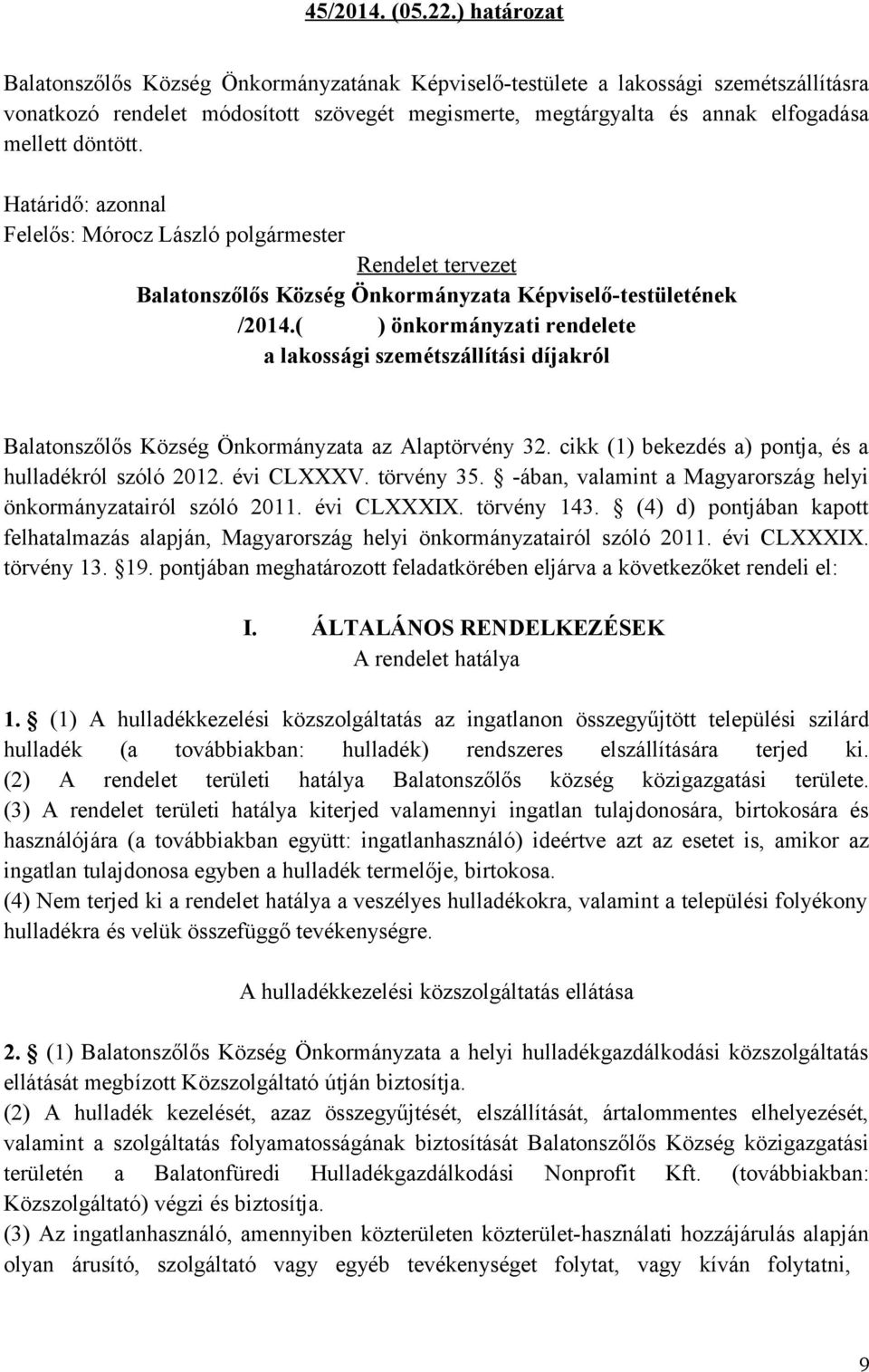 45/2014. (05.22.) határozat

Balatonszőlős Község Önkormányzatának Képviselő-testülete a lakossági szemétszállításra vonatkozó rendelet módosított szövegét megismerte, megtárgyalta és annak elfogadása mellett döntött.

Határidő: azonnal
Felelős: Mórocz László polgármester

Rendelet tervezet
Balatonszőlős Község Önkormányzata Képviselő-testületének
/2014.( ) önkormányzati rendelete
a lakossági szemétszállítási díjakról

Balatonszőlős Község Önkormányzata az Alaptörvény 32. cikk (1) bekezdés a) pontja, és a hulladékról szóló 2012. évi CLXXXV. törvény 35. -ában, valamint a Magyarország helyi önkormányzatairól szóló 2011. évi CLXXXIX. törvény 143. (4) d) pontjában kapott felhatalmazás alapján, Magyarország helyi önkormányzatairól szóló 2011. évi CLXXXIX. törvény 13. 19. pontjában meghatározott feladatkörében eljárva a következőket rendeli el:

I. ÁLTALÁNOS RENDELKEZÉSEK
A rendelet hatálya

1. (1) A hulladékkezelési közszolgáltatás az ingatlanon összegyűjtött települési szilárd hulladék (a továbbiakban: hulladék) rendszeres elszállítására terjed ki.
(2) A rendelet területi hatálya Balatonszőlős község közigazgatási területe.
(3) A rendelet területi hatálya kiterjed valamennyi ingatlan tulajdonosára, birtokosára és használójára (a továbbiakban együtt: ingatlanhasználó) ideértve azt az esetet is, amikor az ingatlan tulajdonosa egyben a hulladék termelője, birtokosa.
(4) Nem terjed ki a rendelet hatálya a veszélyes hulladékokra, valamint a települési folyékony hulladékra és velük összefüggő tevékenységre.

A hulladékkezelési közszolgáltatás ellátása

2. (1) Balatonszőlős Község Önkormányzata a helyi hulladékgazdálkodási közszolgáltatás ellátását megbízott Közszolgáltató útján biztosítja.
(2) A hulladék kezelését, azaz összegyűjtését, elszállítását, ártalommentes elhelyezését, valamint a szolgáltatás folyamatosságának biztosítását Balatonszőlős Község közigazgatási területén a Balatonfüredi Hulladékgazdálkodási Nonprofit Kft. (továbbiakban: Közszolgáltató) végzi és biztosítja.
(3) Az ingatlanhasználó, amennyiben közterületen közterület-használati hozzájárulás alapján olyan árusító, szolgáltató vagy egyéb tevékenységet folytat, vagy kíván folytatni,

9